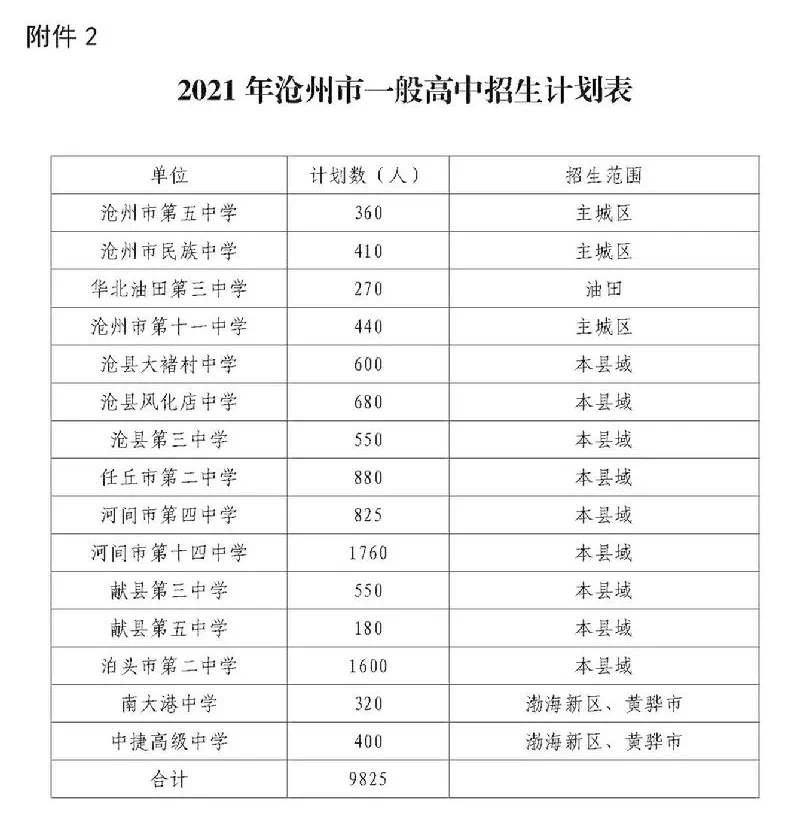 附件 2

2021 年沧州市一般高中招生计划表

| 单位 | 计划数（人） | 招生范围 |
|---|---|---|
| 沧州市第五中学 | 360 | 主城区 |
| 沧州市民族中学 | 410 | 主城区 |
| 华北油田第三中学 | 270 | 油田 |
| 沧州市第十一中学 | 440 | 主城区 |
| 沧县大褚村中学 | 600 | 本县域 |
| 沧县风化店中学 | 680 | 本县域 |
| 沧县第三中学 | 550 | 本县域 |
| 任丘市第二中学 | 880 | 本县域 |
| 河间市第四中学 | 825 | 本县域 |
| 河间市第十四中学 | 1760 | 本县域 |
| 献县第三中学 | 550 | 本县域 |
| 献县第五中学 | 180 | 本县域 |
| 泊头市第二中学 | 1600 | 本县域 |
| 南大港中学 | 320 | 渤海新区、黄骅市 |
| 中捷高级中学 | 400 | 渤海新区、黄骅市 |
| 合计 | 9825 | |